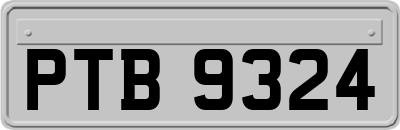 PTB 9324